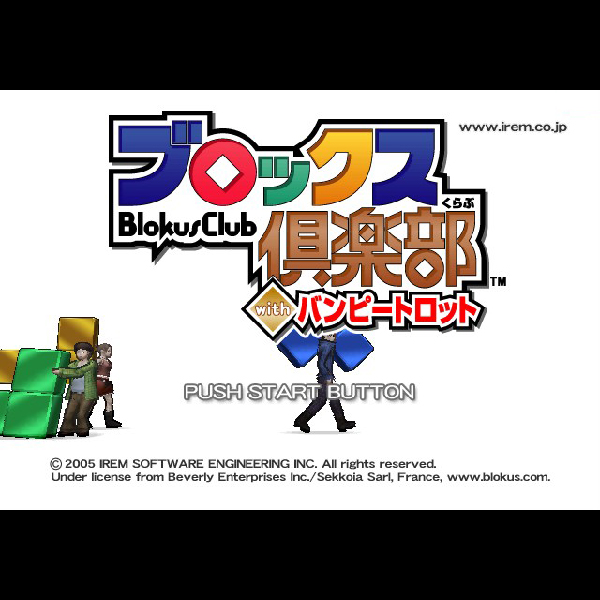 www.irem.co.jp

ブロックス
BlokusClub
くらぶ
倶楽部™
with バンピートロット

PUSH START BUTTON

© 2005 IREM SOFTWARE ENGINEERING INC. All rights reserved.
Under license from Beverly Enterprises Inc./Sekkoia Sarl, France, www.blokus.com.